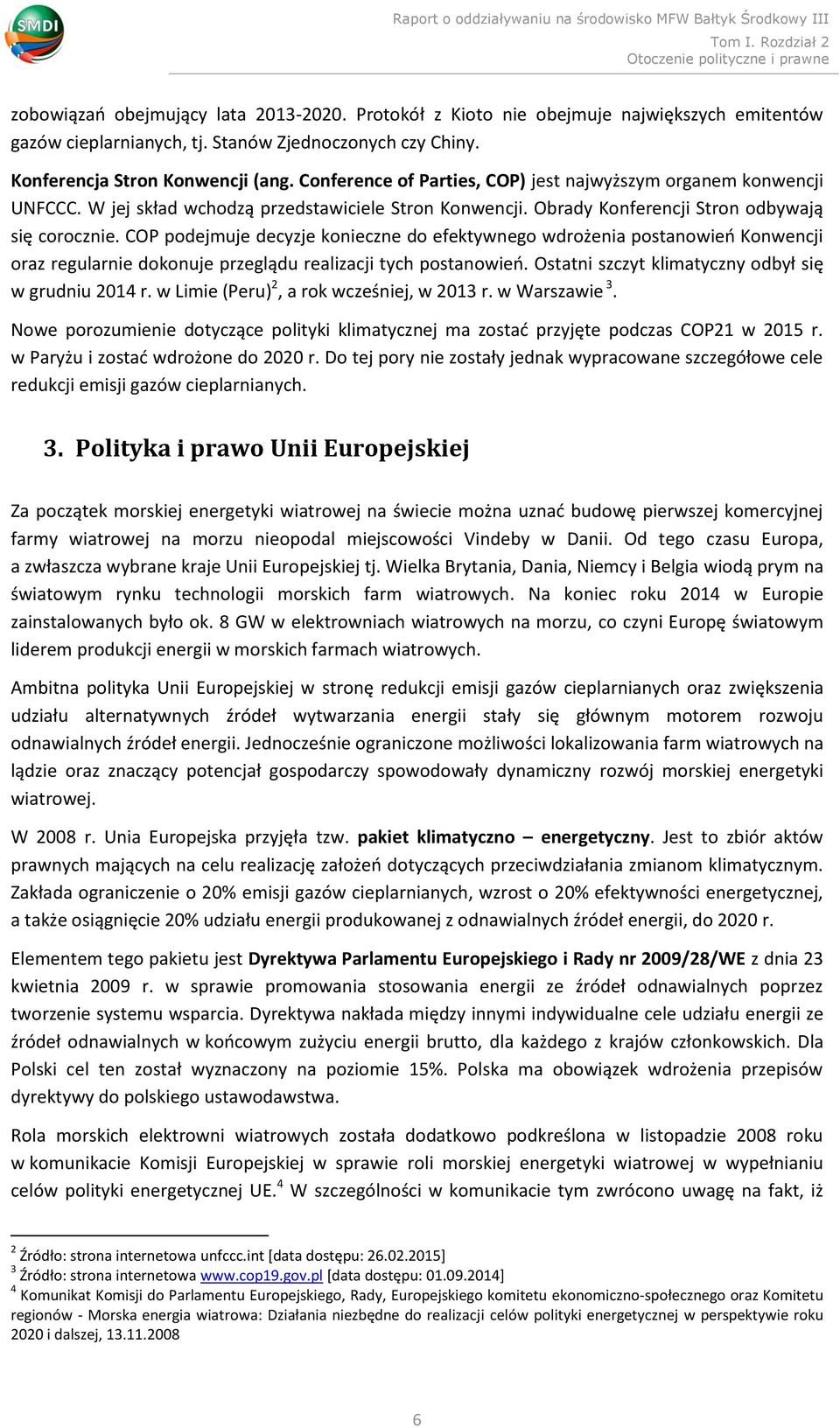 SMDI

Raport o oddziaływaniu na środowisko MFW Bałtyk Środkowy III
Tom I. Rozdział 2
Otoczenie polityczne i prawne

zobowiązań obejmujący lata 2013-2020. Protokół z Kioto nie obejmuje największych emitentów gazów cieplarnianych, tj. Stanów Zjednoczonych czy Chiny.

Konferencja Stron Konwencji (ang. Conference of Parties, COP) jest najwyższym organem konwencji UNFCCC. W jej skład wchodzą przedstawiciele Stron Konwencji. Obrady Konferencji Stron odbywają się corocznie. COP podejmuje decyzje konieczne do efektywnego wdrożenia postanowień Konwencji oraz regularnie dokonuje przeglądu realizacji tych postanowień. Ostatni szczyt klimatyczny odbył się w grudniu 2014 r. w Limie (Peru)$^2$, a rok wcześniej, w 2013 r. w Warszawie $^3$.

Nowe porozumienie dotyczące polityki klimatycznej ma zostać przyjęte podczas COP21 w 2015 r. w Paryżu i zostać wdrożone do 2020 r. Do tej pory nie zostały jednak wypracowane szczegółowe cele redukcji emisji gazów cieplarnianych.

3. Polityka i prawo Unii Europejskiej

Za początek morskiej energetyki wiatrowej na świecie można uznać budowę pierwszej komercyjnej farmy wiatrowej na morzu nieopodal miejscowości Vindeby w Danii. Od tego czasu Europa, a zwłaszcza wybrane kraje Unii Europejskiej tj. Wielka Brytania, Dania, Niemcy i Belgia wiodą prym na światowym rynku technologii morskich farm wiatrowych. Na koniec roku 2014 w Europie zainstalowanych było ok. 8 GW w elektrowniach wiatrowych na morzu, co czyni Europę światowym liderem produkcji energii w morskich farmach wiatrowych.

Ambitna polityka Unii Europejskiej w stronę redukcji emisji gazów cieplarnianych oraz zwiększenia udziału alternatywnych źródeł wytwarzania energii stały się głównym motorem rozwoju odnawialnych źródeł energii. Jednocześnie ograniczone możliwości lokalizowania farm wiatrowych na lądzie oraz znaczący potencjał gospodarczy spowodowały dynamiczny rozwój morskiej energetyki wiatrowej.

W 2008 r. Unia Europejska przyjęła tzw. pakiet klimatyczno – energetyczny. Jest to zbiór aktów prawnych mających na celu realizację założeń dotyczących przeciwdziałania zmianom klimatycznym. Zakłada ograniczenie o 20% emisji gazów cieplarnianych, wzrost o 20% efektywności energetycznej, a także osiągnięcie 20% udziału energii produkowanej z odnawialnych źródeł energii, do 2020 r.

Elementem tego pakietu jest Dyrektywa Parlamentu Europejskiego i Rady nr 2009/28/WE z dnia 23 kwietnia 2009 r. w sprawie promowania stosowania energii ze źródeł odnawialnych poprzez tworzenie systemu wsparcia. Dyrektywa nakłada między innymi indywidualne cele udziału energii ze źródeł odnawialnych w końcowym zużyciu energii brutto, dla każdego z krajów członkowskich. Dla Polski cel ten został wyznaczony na poziomie 15%. Polska ma obowiązek wdrożenia przepisów dyrektywy do polskiego ustawodawstwa.

Rola morskich elektrowni wiatrowych została dodatkowo podkreślona w listopadzie 2008 roku w komunikacie Komisji Europejskiej w sprawie roli morskiej energetyki wiatrowej w wypełnianiu celów polityki energetycznej UE.$^4$ W szczególności w komunikacie tym zwrócono uwagę na fakt, iż

$^2$ Źródło: strona internetowa unfccc.int [data dostępu: 26.02.2015]
$^3$ Źródło: strona internetowa www.cop19.gov.pl [data dostępu: 01.09.2014]
$^4$ Komunikat Komisji do Parlamentu Europejskiego, Rady, Europejskiego komitetu ekonomiczno-społecznego oraz Komitetu regionów - Morska energia wiatrowa: Działania niezbędne do realizacji celów polityki energetycznej w perspektywie roku 2020 i dalszej, 13.11.2008

6